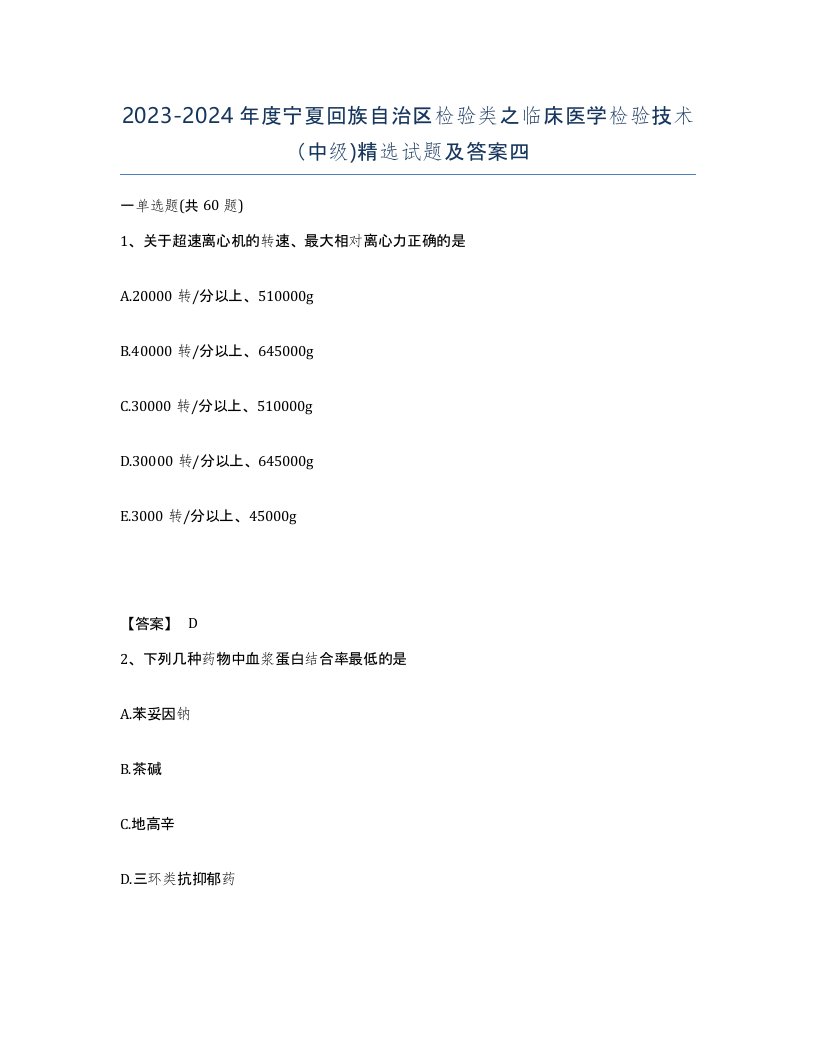 2023-2024年度宁夏回族自治区检验类之临床医学检验技术(中级)精选试题及答案四

一单选题(共60题)

1、关于超速离心机的转速、最大相对离心力正确的是

A.20000转/分以上、510000g

B.40000转/分以上、645000g

C.30000转/分以上、510000g

D.30000转/分以上、645000g

E.3000转/分以上、45000g

【答案】 D

2、下列几种药物中血浆蛋白结合率最低的是

A.苯妥因钠

B.茶碱

C.地高辛

D.三环类抗抑郁药